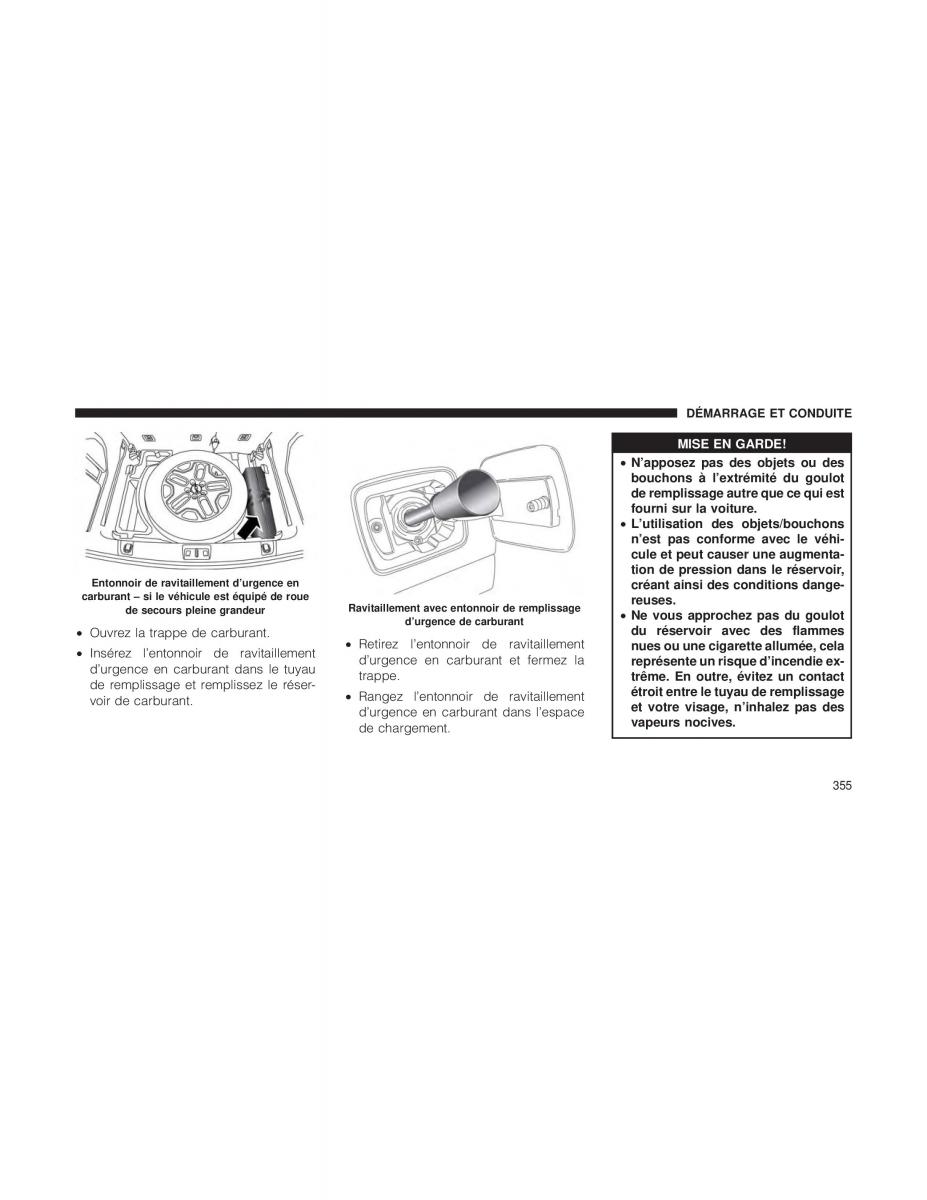 DÉMARRAGE ET CONDUITE

Entonnoir de ravitaillement d'urgence en carburant – si le véhicule est équipé de roue de secours pleine grandeur

• Ouvrez la trappe de carburant.

• Insérez l'entonnoir de ravitaillement d'urgence en carburant dans le tuyau de remplissage et remplissez le réservoir de carburant.

Ravitaillement avec entonnoir de remplissage d'urgence de carburant

• Retirez l'entonnoir de ravitaillement d'urgence en carburant et fermez la trappe.

• Rangez l'entonnoir de ravitaillement d'urgence en carburant dans l'espace de chargement.

MISE EN GARDE!

• N'apposez pas des objets ou des bouchons à l'extrémité du goulot de remplissage autre que ce qui est fourni sur la voiture.

• L'utilisation des objets/bouchons n'est pas conforme avec le véhicule et peut causer une augmentation de pression dans le réservoir, créant ainsi des conditions dangereuses.

• Ne vous approchez pas du goulot du réservoir avec des flammes nues ou une cigarette allumée, cela représente un risque d'incendie extrême. En outre, évitez un contact étroit entre le tuyau de remplissage et votre visage, n'inhalez pas des vapeurs nocives.

355